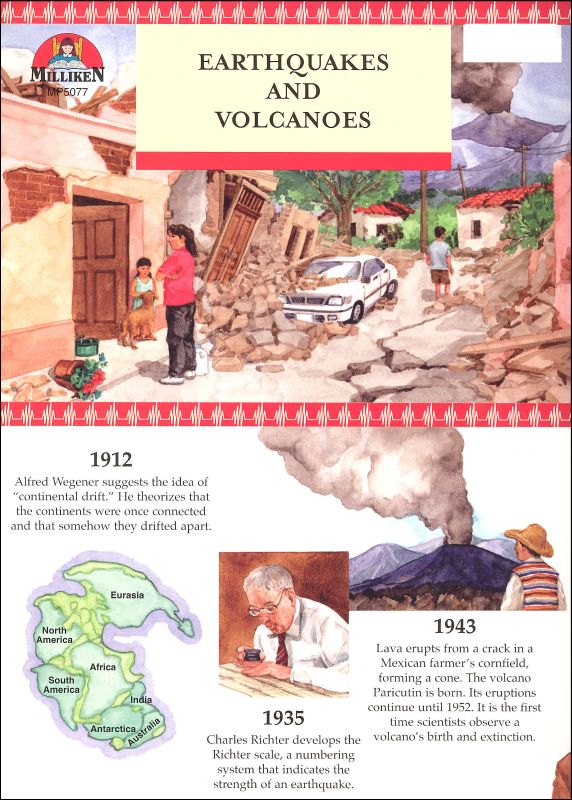 MILLIKEN
MP5077

EARTHQUAKES AND VOLCANOES

1912

Alfred Wegener suggests the idea of "continental drift." He theorizes that the continents were once connected and that somehow they drifted apart.

Eurasia
North America
Africa
South America
India
Antarctica
Australia

1935

Charles Richter develops the Richter scale, a numbering system that indicates the strength of an earthquake.

1943

Lava erupts from a crack in a Mexican farmer's cornfield, forming a cone. The volcano Paricutin is born. Its eruptions continue until 1952. It is the first time scientists observe a volcano's birth and extinction.